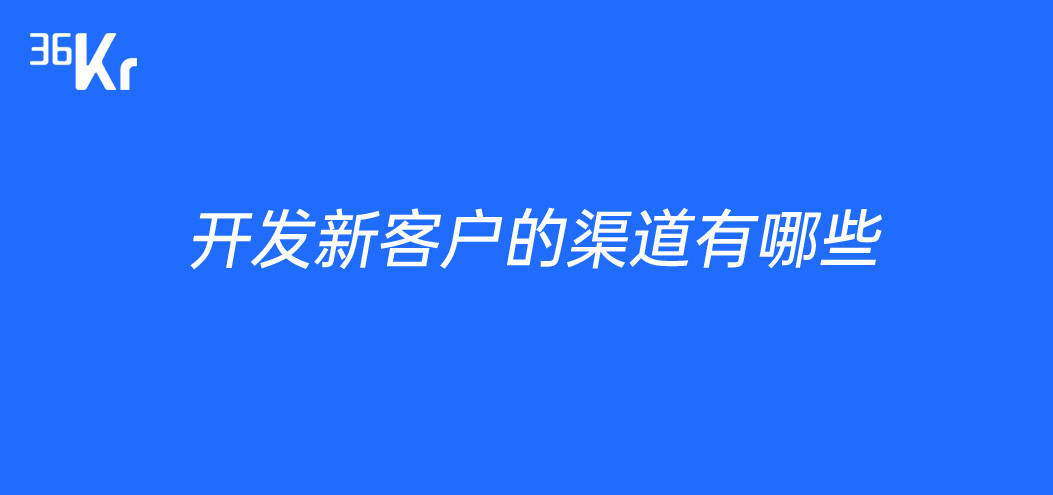 36Kr

开发新客户的渠道有哪些